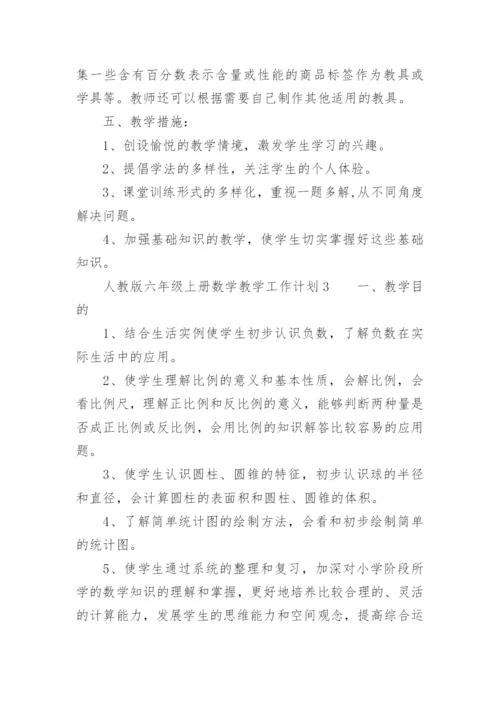 集一些含有百分数表示含量或性能的商品标签作为教具或学具等。教师还可以根据需要自己制作其他适用的教具。

五、教学措施：

1、创设愉悦的教学情境，激发学生学习的兴趣。

2、提倡学法的多样性，关注学生的个人体验。

3、课堂训练形式的多样化，重视一题多解,从不同角度解决问题。

4、加强基础知识的教学，使学生切实掌握好这些基础知识。

人教版六年级上册数学教学工作计划3　　一、教学目的

1、结合生活实例使学生初步认识负数，了解负数在实际生活中的应用。

2、使学生理解比例的意义和基本性质，会解比例，会看比例尺，理解正比例和反比例的意义，能够判断两种量是否成正比例或反比例，会用比例的知识解答比较容易的应用题。

3、使学生认识圆柱、圆锥的特征，初步认识球的半径和直径，会计算圆柱的表面积和圆柱、圆锥的体积。

4、了解简单统计图的绘制方法，会看和初步绘制简单的统计图。

5、使学生通过系统的整理和复习，加深对小学阶段所学的数学知识的理解和掌握，更好地培养比较合理的、灵活的计算能力，发展学生的思维能力和空间观念，提高综合运